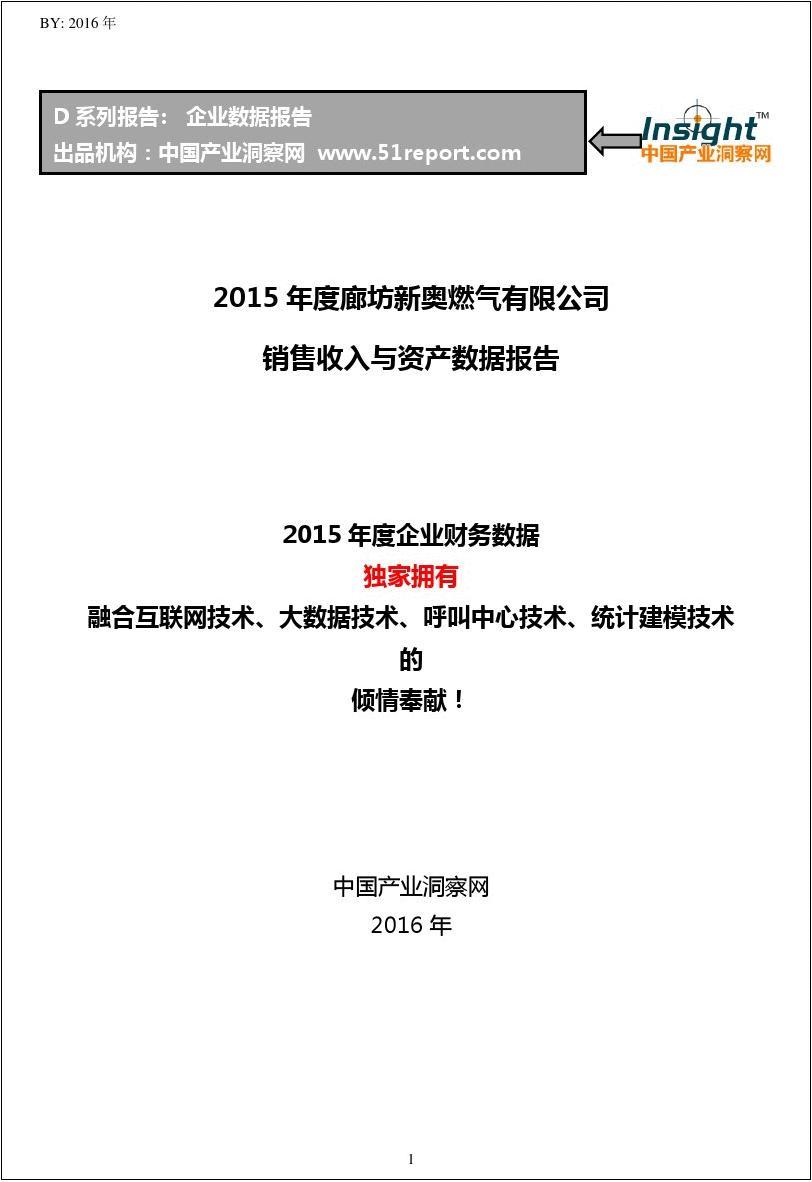 BY: 2016 年

D 系列报告： 企业数据报告
出品机构：中国产业洞察网 www.51report.com

Insight™
中国产业洞察网

2015 年度廊坊新奥燃气有限公司

销售收入与资产数据报告

2015 年度企业财务数据
独家拥有
融合互联网技术、大数据技术、呼叫中心技术、统计建模技术
的
倾情奉献！

中国产业洞察网
2016 年

1